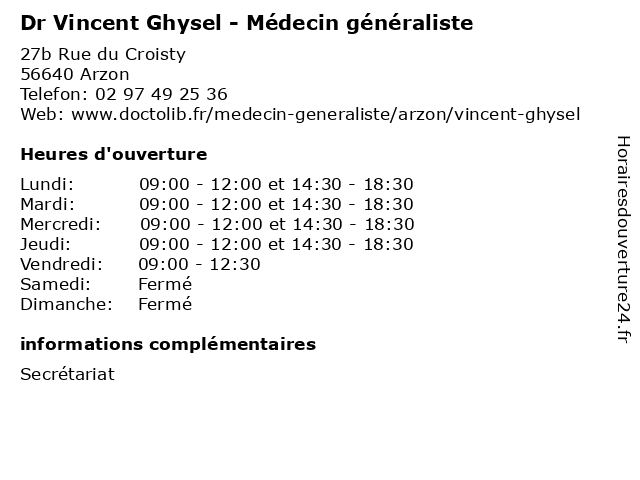 Dr Vincent Ghysel - Médecin généraliste

27b Rue du Croisty
56640 Arzon
Telefon: 02 97 49 25 36
Web: www.doctolib.fr/medecin-generaliste/arzon/vincent-ghysel

Heures d'ouverture

| | |
|---|---|
| Lundi: | 09:00 - 12:00 et 14:30 - 18:30 |
| Mardi: | 09:00 - 12:00 et 14:30 - 18:30 |
| Mercredi: | 09:00 - 12:00 et 14:30 - 18:30 |
| Jeudi: | 09:00 - 12:00 et 14:30 - 18:30 |
| Vendredi: | 09:00 - 12:30 |
| Samedi: | Fermé |
| Dimanche: | Fermé |

informations complémentaires

Secrétariat

Horairesdouverture24.fr